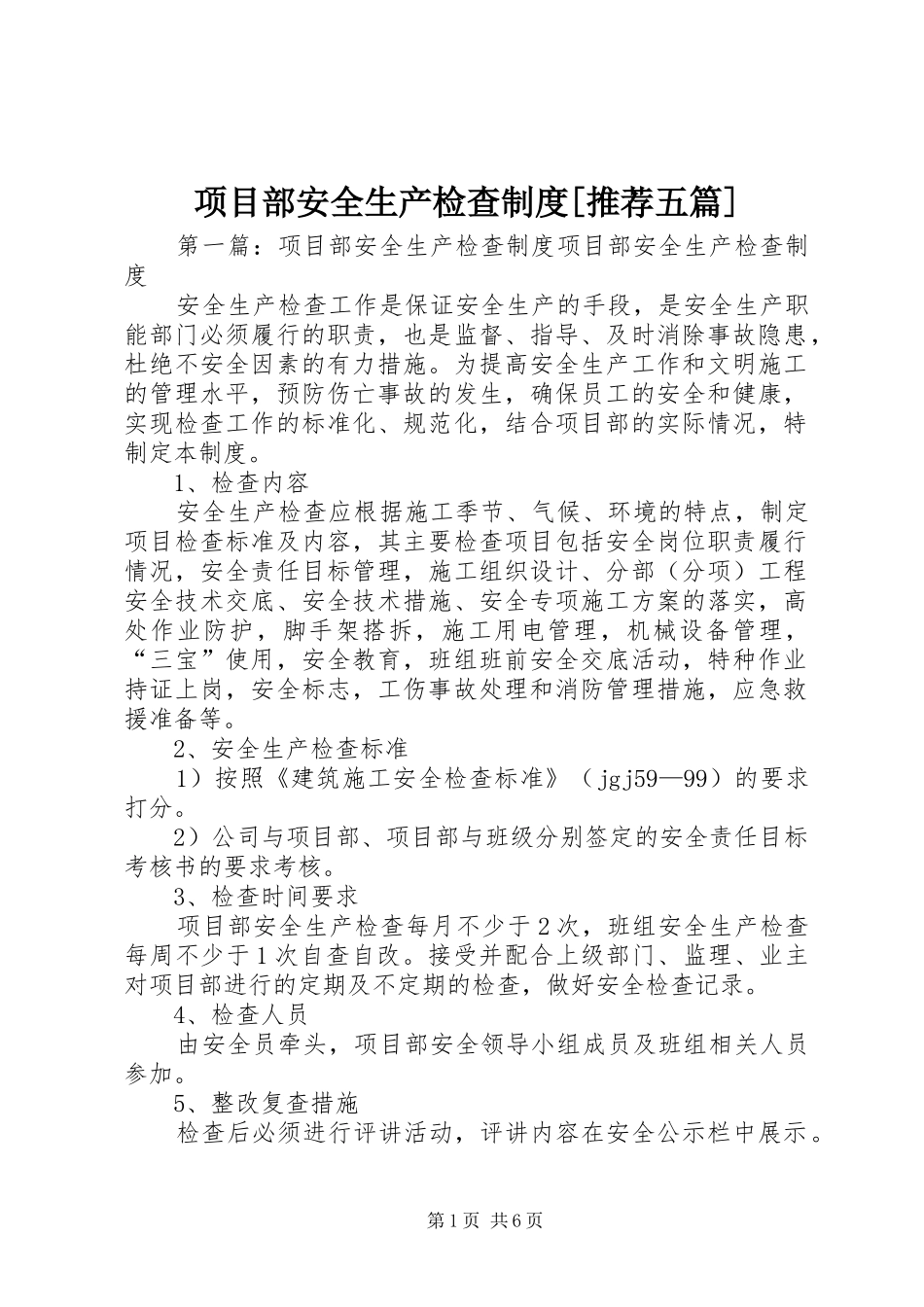 项目部安全生产检查制度[推荐五篇]

第一篇：项目部安全生产检查制度项目部安全生产检查制度

安全生产检查工作是保证安全生产的手段，是安全生产职能部门必须履行的职责，也是监督、指导、及时消除事故隐患，杜绝不安全因素的有力措施。为提高安全生产工作和文明施工的管理水平，预防伤亡事故的发生，确保员工的安全和健康，实现检查工作的标准化、规范化，结合项目部的实际情况，特制定本制度。

1、检查内容

安全生产检查应根据施工季节、气候、环境的特点，制定项目检查标准及内容，其主要检查项目包括安全岗位职责履行情况，安全责任目标管理，施工组织设计、分部（分项）工程安全技术交底、安全技术措施、安全专项施工方案的落实，高处作业防护，脚手架搭拆，施工用电管理，机械设备管理，“三宝”使用，安全教育，班组班前安全交底活动，特种作业持证上岗，安全标志，工伤事故处理和消防管理措施，应急救援准备等。

2、安全生产检查标准

1）按照《建筑施工安全检查标准》（jgj59—99）的要求打分。

2）公司与项目部、项目部与班级分别签定的安全责任目标考核书的要求考核。

3、检查时间要求

项目部安全生产检查每月不少于2次，班组安全生产检查每周不少于1次自查自改。接受并配合上级部门、监理、业主对项目部进行的定期及不定期的检查，做好安全检查记录。

4、检查人员

由安全员牵头，项目部安全领导小组成员及班组相关人员参加。

5、整改复查措施

检查后必须进行评讲活动，评讲内容在安全公示栏中展示。

第1页 共6页